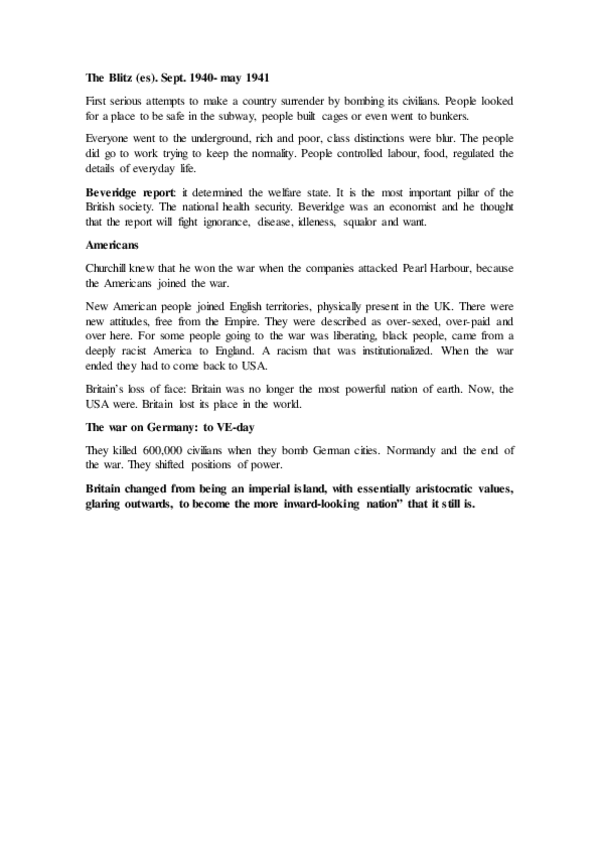 The Blitz (es). Sept. 1940- may 1941

First serious attempts to make a country surrender by bombing its civilians. People looked for a place to be safe in the subway, people built cages or even went to bunkers.

Everyone went to the underground, rich and poor, class distinctions were blur. The people did go to work trying to keep the normality. People controlled labour, food, regulated the details of everyday life.

Beveridge report: it determined the welfare state. It is the most important pillar of the British society. The national health security. Beveridge was an economist and he thought that the report will fight ignorance, disease, idleness, squalor and want.

Americans

Churchill knew that he won the war when the companies attacked Pearl Harbour, because the Americans joined the war.

New American people joined English territories, physically present in the UK. There were new attitudes, free from the Empire. They were described as over-sexed, over-paid and over here. For some people going to the war was liberating, black people, came from a deeply racist America to England. A racism that was institutionalized. When the war ended they had to come back to USA.

Britain's loss of face: Britain was no longer the most powerful nation of earth. Now, the USA were. Britain lost its place in the world.

The war on Germany: to VE-day

They killed 600,000 civilians when they bomb German cities. Normandy and the end of the war. They shifted positions of power.

Britain changed from being an imperial island, with essentially aristocratic values, glaring outwards, to become the more inward-looking nation" that it still is.